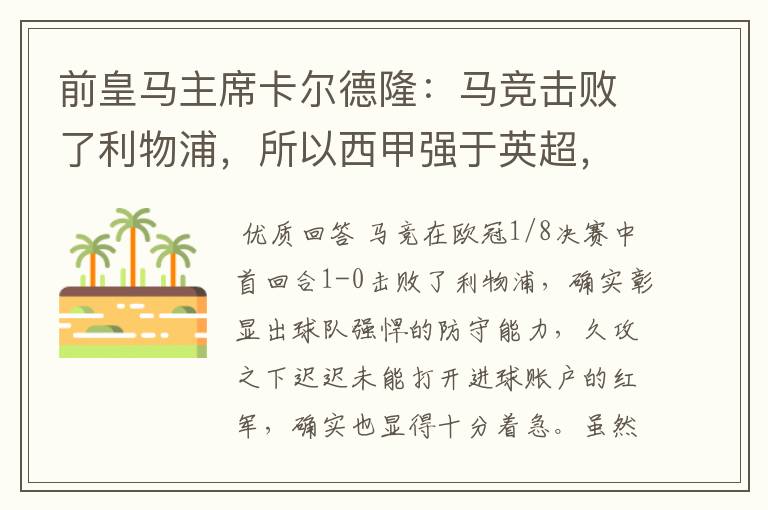 前皇马主席卡尔德隆：马竞击败了利物浦，所以西甲强于英超，

优质回答 马竞在欧冠1/8决赛中首回合1-0击败了利物浦，确实彰显出球队强悍的防守能力，久攻之下迟迟未能打开进球账户的红军，确实也显得十分着急。虽然